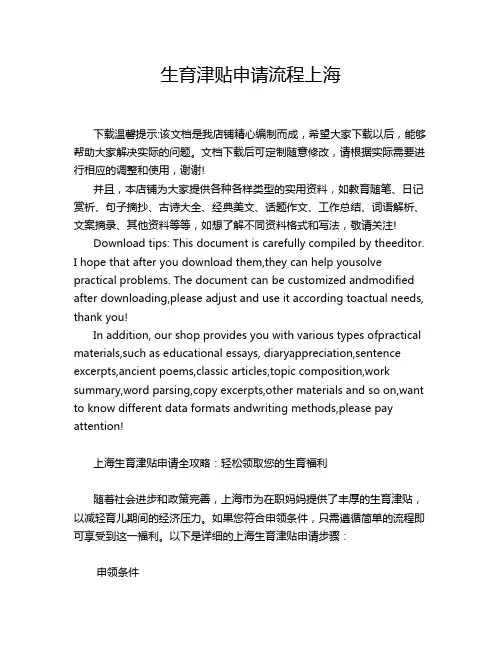 生育津贴申请流程上海

下载温馨提示:该文档是我店铺精心编制而成，希望大家下载以后，能够帮助大家解决实际的问题。文档下载后可定制随意修改，请根据实际需要进行相应的调整和使用，谢谢!

并且，本店铺为大家提供各种各样类型的实用资料，如教育随笔、日记赏析、句子摘抄、古诗大全、经典美文、话题作文、工作总结、词语解析、文案摘录、其他资料等等，如想了解不同资料格式和写法，敬请关注!

Download tips: This document is carefully compiled by theeditor. I hope that after you download them,they can help yousolve practical problems. The document can be customized andmodified after downloading,please adjust and use it according toactual needs, thank you!

In addition, our shop provides you with various types ofpractical materials,such as educational essays, diaryappreciation,sentence excerpts,ancient poems,classic articles,topic composition,work summary,word parsing,copy excerpts,other materials and so on,want to know different data formats andwriting methods,please pay attention!

上海生育津贴申请全攻略：轻松领取您的生育福利

随着社会进步和政策完善，上海市为在职妈妈提供了丰厚的生育津贴，以减轻育儿期间的经济压力。如果您符合申领条件，只需遵循简单的流程即可享受到这一福利。以下是详细的上海生育津贴申请步骤：

申领条件